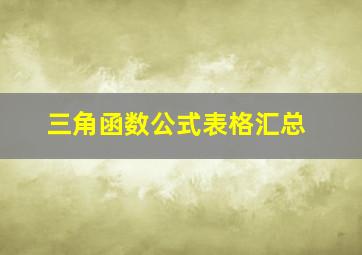 三角函数公式表格汇总